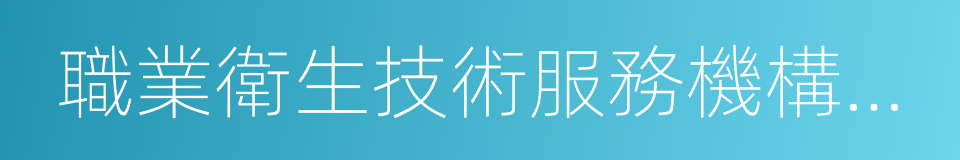 職業衛生技術服務機構...